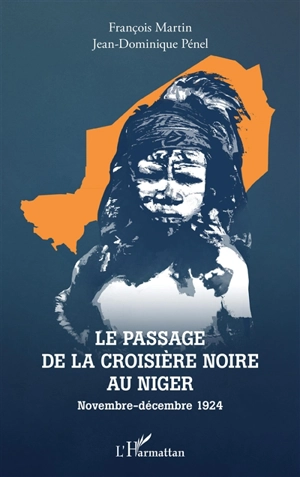 François Martin
Jean-Dominique Pénel

LE PASSAGE
DE LA CROISIÈRE NOIRE
AU NIGER

Novembre-décembre 1924

L'Harmattan